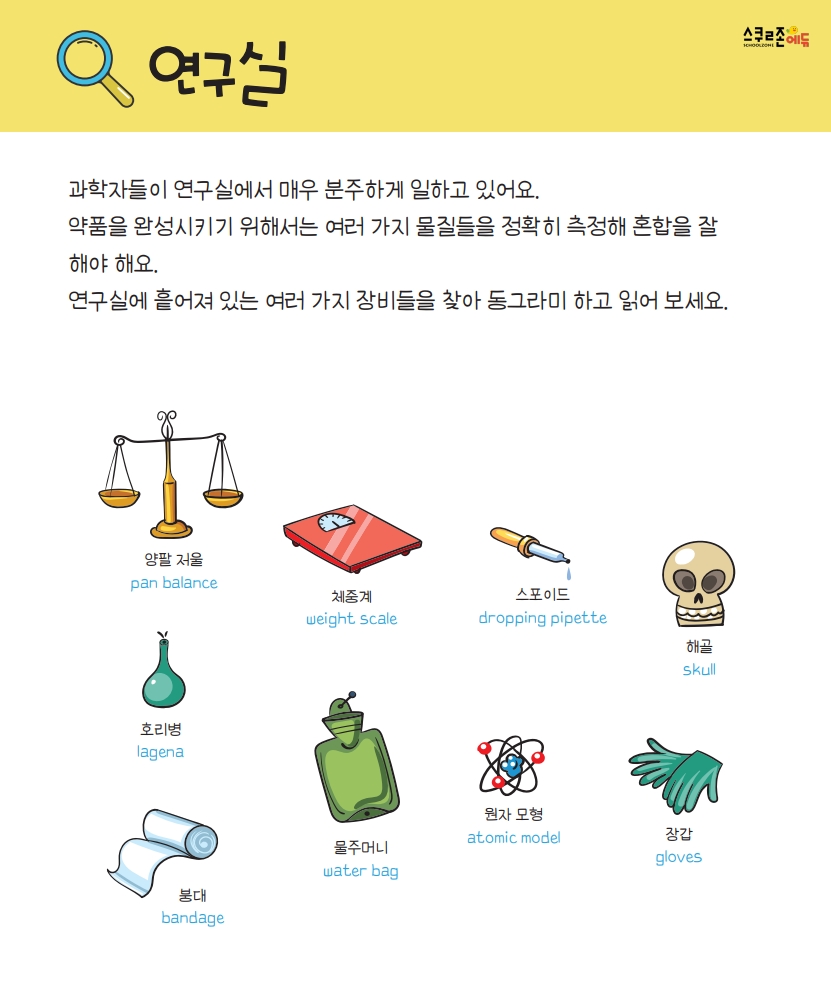 연구실

스쿨존에듀
SCHOOLZONE

과학자들이 연구실에서 매우 분주하게 일하고 있어요.
약품을 완성시키기 위해서는 여러 가지 물질들을 정확히 측정해 혼합을 잘 해야 해요.
연구실에 흩어져 있는 여러 가지 장비들을 찾아 동그라미 하고 읽어 보세요.

양팔 저울
pan balance

체중계
weight scale

스포이드
dropping pipette

해골
skull

호리병
lagena

물주머니
water bag

원자 모형
atomic model

장갑
gloves

붕대
bandage